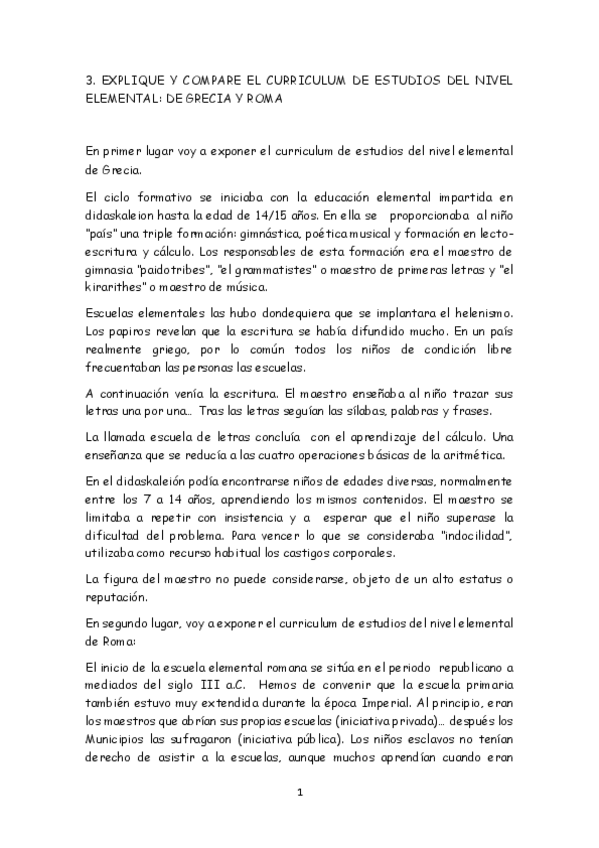 3. EXPLIQUE Y COMPARE EL CURRICULUM DE ESTUDIOS DEL NIVEL ELEMENTAL: DE GRECIA Y ROMA

En primer lugar voy a exponer el curriculum de estudios del nivel elemental de Grecia.

El ciclo formativo se iniciaba con la educación elemental impartida en didaskaleion hasta la edad de 14/15 años. En ella se proporcionaba al niño "país" una triple formación: gimnástica, poética musical y formación en lecto-escritura y cálculo. Los responsables de esta formación era el maestro de gimnasia "paidotribes", "el grammatistes" o maestro de primeras letras y "el kirarithes" o maestro de música.

Escuelas elementales las hubo dondequiera que se implantara el helenismo. Los papiros revelan que la escritura se había difundido mucho. En un país realmente griego, por lo común todos los niños de condición libre frecuentaban las personas las escuelas.

A continuación venía la escritura. El maestro enseñaba al niño trazar sus letras una por una... Tras las letras seguían las sílabas, palabras y frases.

La llamada escuela de letras concluía con el aprendizaje del cálculo. Una enseñanza que se reducía a las cuatro operaciones básicas de la aritmética.

En el didaskaleión podía encontrarse niños de edades diversas, normalmente entre los 7 a 14 años, aprendiendo los mismos contenidos. El maestro se limitaba a repetir con insistencia y a esperar que el niño superase la dificultad del problema. Para vencer lo que se consideraba "indocilidad", utilizaba como recurso habitual los castigos corporales.

La figura del maestro no puede considerarse, objeto de un alto estatus o reputación.

En segundo lugar, voy a exponer el curriculum de estudios del nivel elemental de Roma:

El inicio de la escuela elemental romana se sitúa en el periodo republicano a mediados del siglo III a.C. Hemos de convenir que la escuela primaria también estuvo muy extendida durante la época Imperial. Al principio, eran los maestros que abrían sus propias escuelas (iniciativa privada)... después los Municipios las sufragaron (iniciativa pública). Los niños esclavos no tenían derecho de asistir a la escuelas, aunque muchos aprendían cuando eran

1